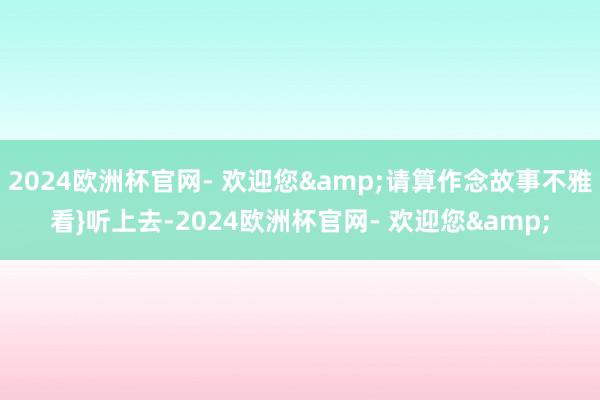 2024欧洲杯官网- 欢迎您&amp;请算作念故事不雅看}听上去-2024欧洲杯官网- 欢迎您&amp;